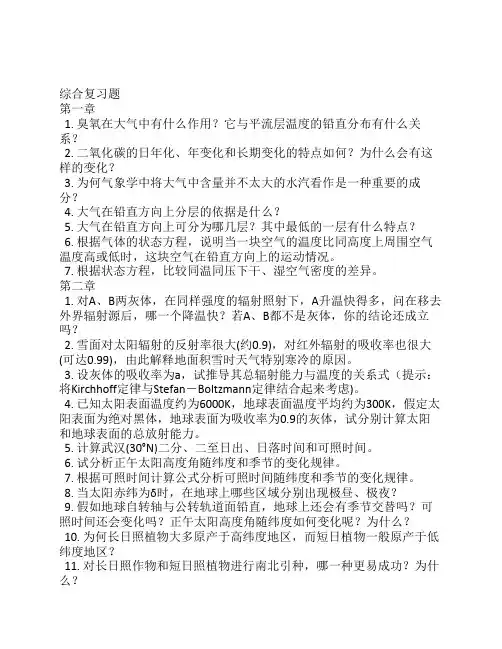 综合复习题
第一章
1. 臭氧在大气中有什么作用？它与平流层温度的铅直分布有什么关系？
2. 二氧化碳的日年化、年变化和长期变化的特点如何？为什么会有这样的变化？
3. 为何气象学中将大气中含量并不太大的水汽看作是一种重要的成分？
4. 大气在铅直方向上分层的依据是什么？
5. 大气在铅直方向上可分为哪几层？其中最低的一层有什么特点？
6. 根据气体的状态方程，说明当一块空气的温度比同高度上周围空气温度高或低时，这块空气在铅直方向上的运动情况。
7. 根据状态方程，比较同温同压下干、湿空气密度的差异。
第二章
1. 对A、B两灰体，在同样强度的辐射照射下，A升温快得多，问在移去外界辐射源后，哪一个降温快？若A、B都不是灰体，你的结论还成立吗？
2. 雪面对太阳辐射的反射率很大(约0.9)，对红外辐射的吸收率也很大(可达0.99)，由此解释地面积雪时天气特别寒冷的原因。
3. 设灰体的吸收率为a，试推导其总辐射能力与温度的关系式（提示：将Kirchhoff定律与Stefan－Boltzmann定律结合起来考虑)。
4. 已知太阳表面温度约为6000K，地球表面温度平均约为300K，假定太阳表面为绝对黑体，地球表面为吸收率为0.9的灰体，试分别计算太阳和地球表面的总放射能力。
5. 计算武汉(30°N)二分、二至日出、日落时间和可照时间。
6. 试分析正午太阳高度角随纬度和季节的变化规律。
7. 根据可照时间计算公式分析可照时间随纬度和季节的变化规律。
8. 当太阳赤纬为δ时，在地球上哪些区域分别出现极昼、极夜？
9. 假如地球自转轴与公转轨道面铅直，地球上还会有季节交替吗？可照时间还会变化吗？正午太阳高度角随纬度如何变化呢？为什么？
10. 为何长日照植物大多原产于高纬度地区，而短日植物一般原产于低纬度地区？
11. 对长日照作物和短日照植物进行南北引种，哪一种更易成功？为什么？